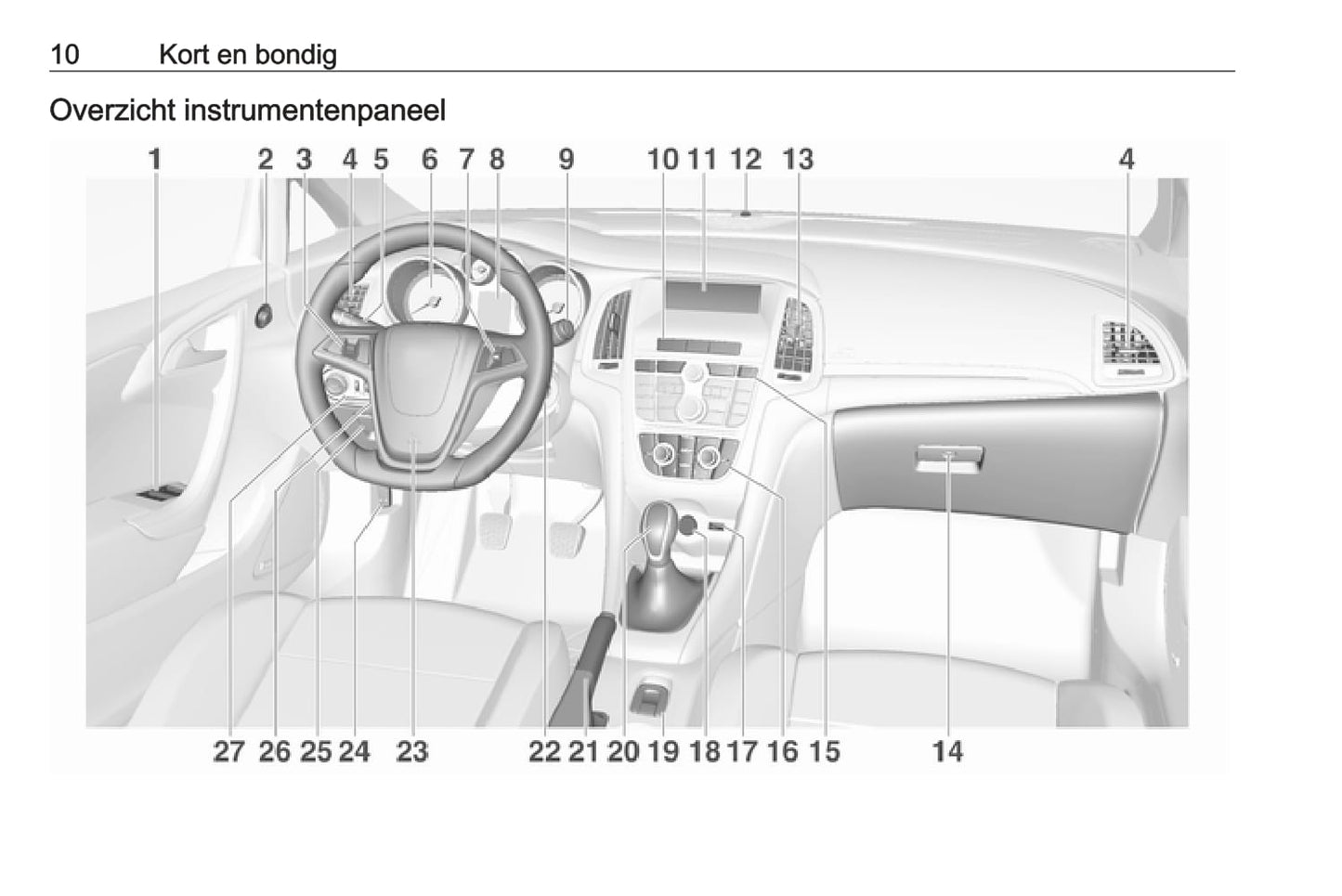 10 Kort en bondig

Overzicht instrumentenpaneel

1 2 3 4 5 6 7 8 9 10 11 12 13 4

27 26 25 24 23 22 21 20 19 18 17 16 15 14